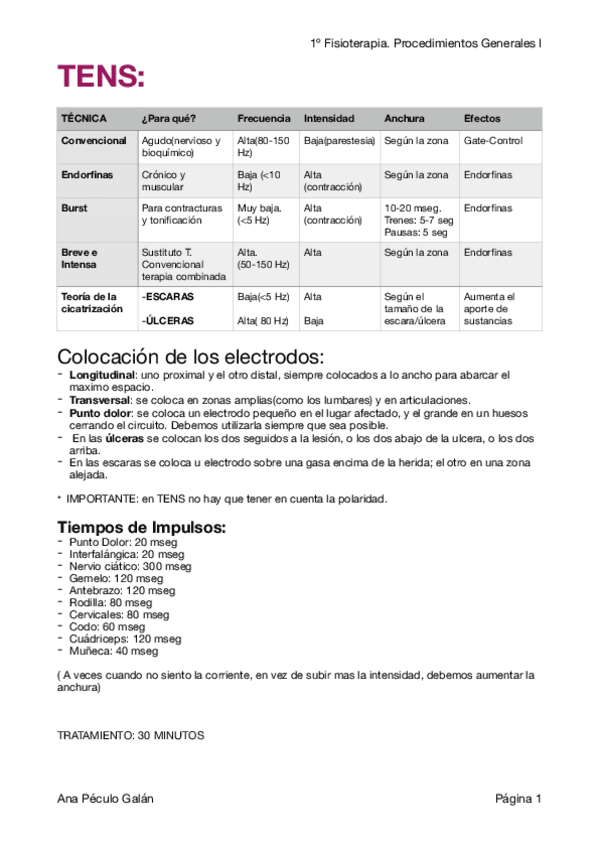 1º Fisioterapia. Procedimientos Generales I

TENS:

| TÉCNICA | ¿Para qué? | Frecuencia | Intensidad | Anchura | Efectos |
|---|---|---|---|---|---|
| Convencional | Agudo(nervioso y bioquímico) | Alta(80-150 Hz) | Baja(parestesia) | Según la zona | Gate-Control |
| Endorfinas | Crónico y muscular | Baja (<10 Hz) | Alta (contracción) | Según la zona | Endorfinas |
| Burst | Para contracturas y tonificación | Muy baja. (<5 Hz) | Alta (contracción) | 10-20 mseg. Trenes: 5-7 seg Pausas: 5 seg | Endorfinas |
| Breve e Intensa | Sustituto T. Convencional terapia combinada | Alta. (50-150 Hz) | Alta | Según la zona | Endorfinas |
| Teoría de la cicatrización | -ESCARAS -ÚLCERAS | Baja(<5 Hz) Alta( 80 Hz) | Alta Baja | Según el tamaño de la escara/úlcera | Aumenta el aporte de sustancias |

Colocación de los electrodos:
- Longitudinal: uno proximal y el otro distal, siempre colocados a lo ancho para abarcar el maximo espacio.
- Transversal: se coloca en zonas amplias(como los lumbares) y en articulaciones.
- Punto dolor: se coloca un electrodo pequeño en el lugar afectado, y el grande en un huesos cerrando el circuito. Debemos utilizarla siempre que sea posible.
- En las úlceras se colocan los dos seguidos a la lesión, o los dos abajo de la ulcera, o los dos arriba.
- En las escaras se coloca u electrodo sobre una gasa encima de la herida; el otro en una zona alejada.

* IMPORTANTE: en TENS no hay que tener en cuenta la polaridad.

Tiempos de Impulsos:
- Punto Dolor: 20 mseg
- Interfalángica: 20 mseg
- Nervio ciático: 300 mseg
- Gemelo: 120 mseg
- Antebrazo: 120 mseg
- Rodilla: 80 mseg
- Cervicales: 80 mseg
- Codo: 60 mseg
- Cuádriceps: 120 mseg
- Muñeca: 40 mseg

( A veces cuando no siento la corriente, en vez de subir mas la intensidad, debemos aumentar la anchura)

TRATAMIENTO: 30 MINUTOS

Ana Péculo Galán

Página 1